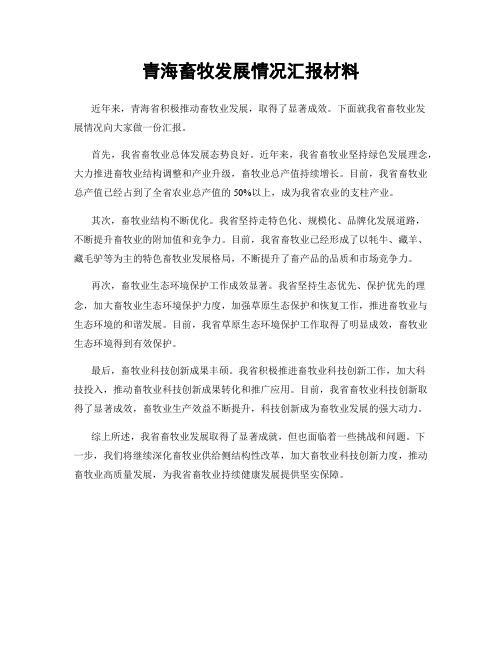 青海畜牧发展情况汇报材料

近年来，青海省积极推动畜牧业发展，取得了显著成效。下面就我省畜牧业发展情况向大家做一份汇报。

首先，我省畜牧业总体发展态势良好。近年来，我省畜牧业坚持绿色发展理念，大力推进畜牧业结构调整和产业升级，畜牧业总产值持续增长。目前，我省畜牧业总产值已经占到了全省农业总产值的50%以上，成为我省农业的支柱产业。

其次，畜牧业结构不断优化。我省坚持走特色化、规模化、品牌化发展道路，不断提升畜牧业的附加值和竞争力。目前，我省畜牧业已经形成了以牦牛、藏羊、藏毛驴等为主的特色畜牧业发展格局，不断提升了畜产品的品质和市场竞争力。

再次，畜牧业生态环境保护工作成效显著。我省坚持生态优先、保护优先的理念，加大畜牧业生态环境保护力度，加强草原生态保护和恢复工作，推进畜牧业与生态环境的和谐发展。目前，我省草原生态环境保护工作取得了明显成效，畜牧业生态环境得到有效保护。

最后，畜牧业科技创新成果丰硕。我省积极推进畜牧业科技创新工作，加大科技投入，推动畜牧业科技创新成果转化和推广应用。目前，我省畜牧业科技创新取得了显著成效，畜牧业生产效益不断提升，科技创新成为畜牧业发展的强大动力。

综上所述，我省畜牧业发展取得了显著成就，但也面临着一些挑战和问题。下一步，我们将继续深化畜牧业供给侧结构性改革，加大畜牧业科技创新力度，推动畜牧业高质量发展，为我省畜牧业持续健康发展提供坚实保障。